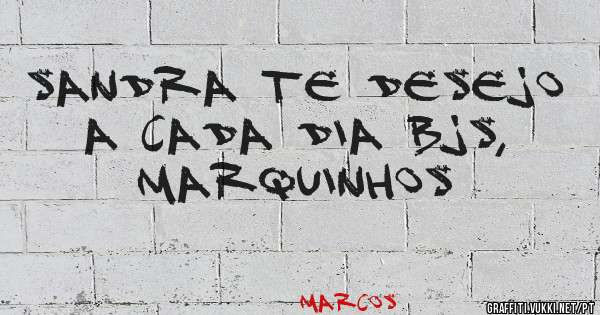 SANDRA TE DESEJO A CADA DIA BJS, MARQUINHOS

MARCOS

GRAFFITI.VUKKI.NET/PT